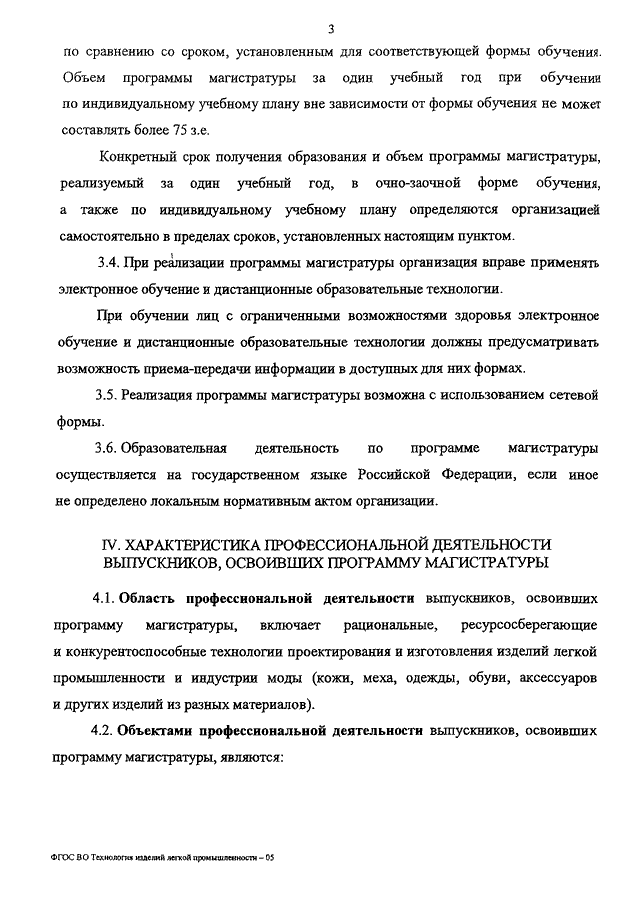 3

по сравнению со сроком, установленным для соответствующей формы обучения. Объем программы магистратуры за один учебный год при обучении по индивидуальному учебному плану вне зависимости от формы обучения не может составлять более 75 з.е.

Конкретный срок получения образования и объем программы магистратуры, реализуемый за один учебный год, в очно-заочной форме обучения, а также по индивидуальному учебному плану определяются организацией самостоятельно в пределах сроков, установленных настоящим пунктом.

3.4. При реализации программы магистратуры организация вправе применять электронное обучение и дистанционные образовательные технологии.

При обучении лиц с ограниченными возможностями здоровья электронное обучение и дистанционные образовательные технологии должны предусматривать возможность приема-передачи информации в доступных для них формах.

3.5. Реализация программы магистратуры возможна с использованием сетевой формы.

3.6. Образовательная деятельность по программе магистратуры осуществляется на государственном языке Российской Федерации, если иное не определено локальным нормативным актом организации.

IV. ХАРАКТЕРИСТИКА ПРОФЕССИОНАЛЬНОЙ ДЕЯТЕЛЬНОСТИ ВЫПУСКНИКОВ, ОСВОИВШИХ ПРОГРАММУ МАГИСТРАТУРЫ

4.1. Область профессиональной деятельности выпускников, освоивших программу магистратуры, включает рациональные, ресурсосберегающие и конкурентоспособные технологии проектирования и изготовления изделий легкой промышленности и индустрии моды (кожи, меха, одежды, обуви, аксессуаров и других изделий из разных материалов).

4.2. Объектами профессиональной деятельности выпускников, освоивших программу магистратуры, являются:

ФГОС ВО Технология изделий легкой промышленности – 05